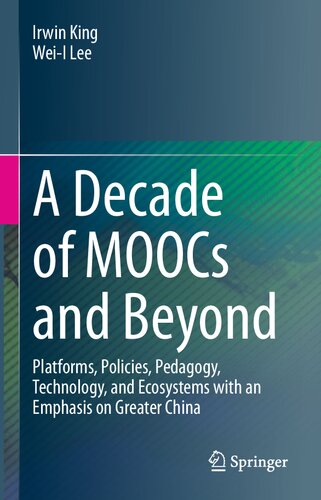 Irwin King
Wei-I Lee

A Decade of MOOCs and Beyond

Platforms, Policies, Pedagogy, Technology, and Ecosystems with an Emphasis on Greater China

Springer